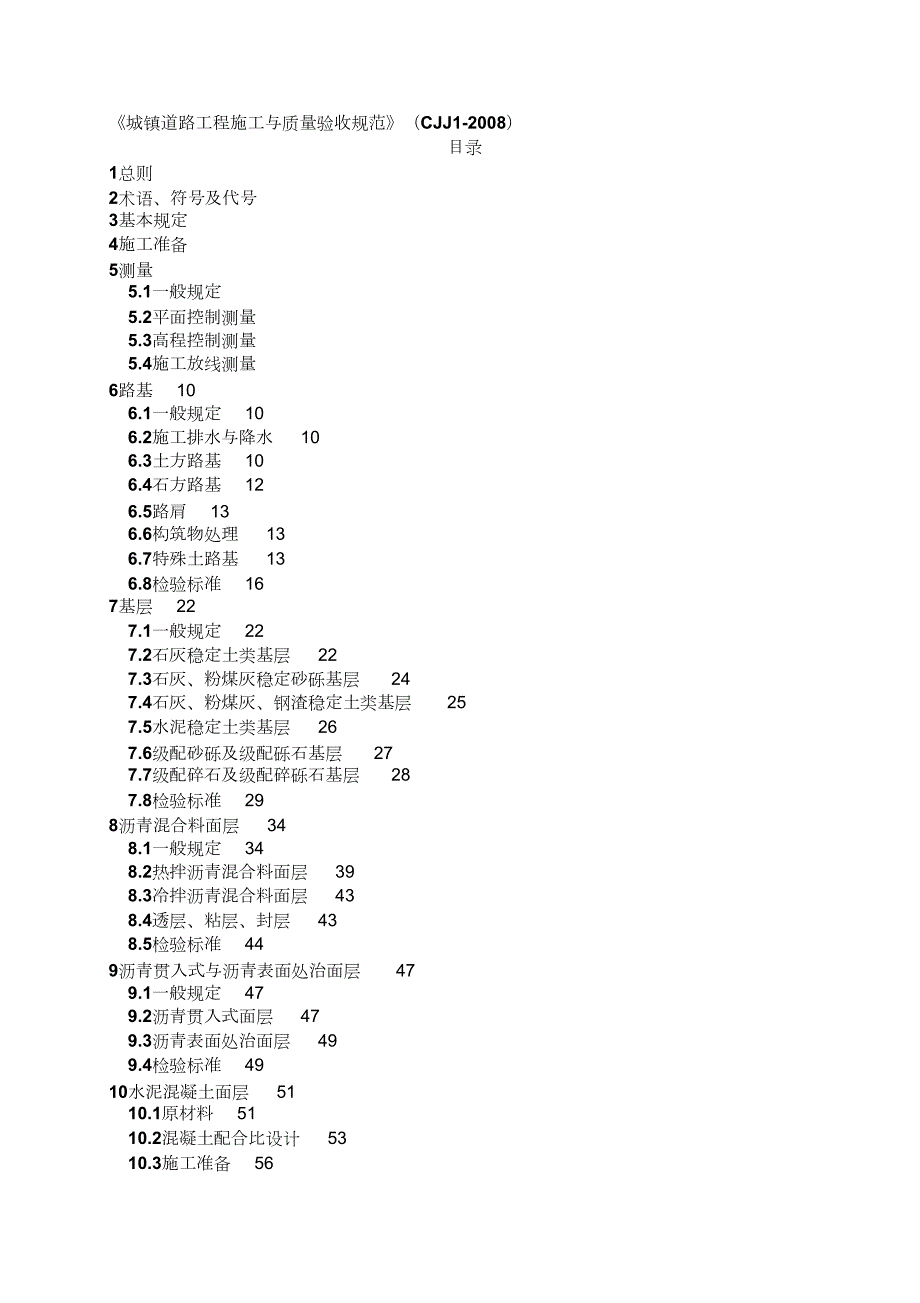 《城镇道路工程施工与质量验收规范》（CJJ1-2008）

目录

1总则
2术语、符号及代号
3基本规定
4施工准备
5测量
5.1一般规定
5.2平面控制测量
5.3高程控制测量
5.4施工放线测量
6路基 10
6.1一般规定 10
6.2施工排水与降水 10
6.3土方路基 10
6.4石方路基 12
6.5路肩 13
6.6构筑物处理 13
6.7特殊土路基 13
6.8检验标准 16
7基层 22
7.1一般规定 22
7.2石灰稳定土类基层 22
7.3石灰、粉煤灰稳定砂砾基层 24
7.4石灰、粉煤灰、钢渣稳定土类基层 25
7.5水泥稳定土类基层 26
7.6级配砂砾及级配砾石基层 27
7.7级配碎石及级配碎砾石基层 28
7.8检验标准 29
8沥青混合料面层 34
8.1一般规定 34
8.2热拌沥青混合料面层 39
8.3冷拌沥青混合料面层 43
8.4透层、粘层、封层 43
8.5检验标准 44
9沥青贯入式与沥青表面处治面层 47
9.1一般规定 47
9.2沥青贯入式面层 47
9.3沥青表面处治面层 49
9.4检验标准 49
10水泥混凝土面层 51
10.1原材料 51
10.2混凝土配合比设计 53
10.3施工准备 56